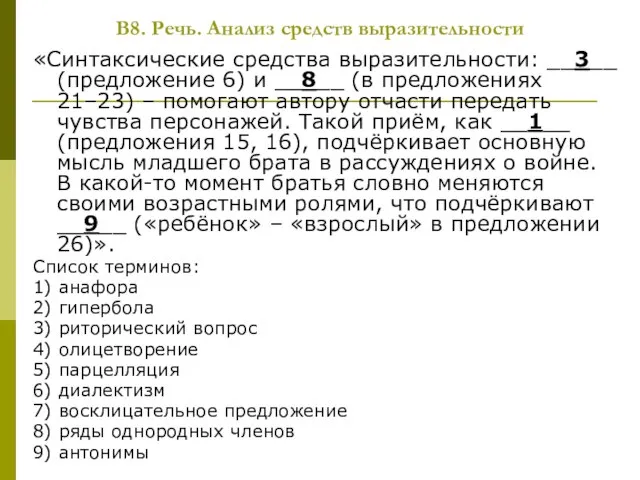 В8. Речь. Анализ средств выразительности

«Синтаксические средства выразительности: __3__ (предложение 6) и __8__ (в предложениях 21–23) – помогают автору отчасти передать чувства персонажей. Такой приём, как __1__ (предложения 15, 16), подчёркивает основную мысль младшего брата в рассуждениях о войне. В какой-то момент братья словно меняются своими возрастными ролями, что подчёркивают __9__ («ребёнок» – «взрослый» в предложении 26)».

Список терминов:
1) анафора
2) гипербола
3) риторический вопрос
4) олицетворение
5) парцелляция
6) диалектизм
7) восклицательное предложение
8) ряды однородных членов
9) антонимы